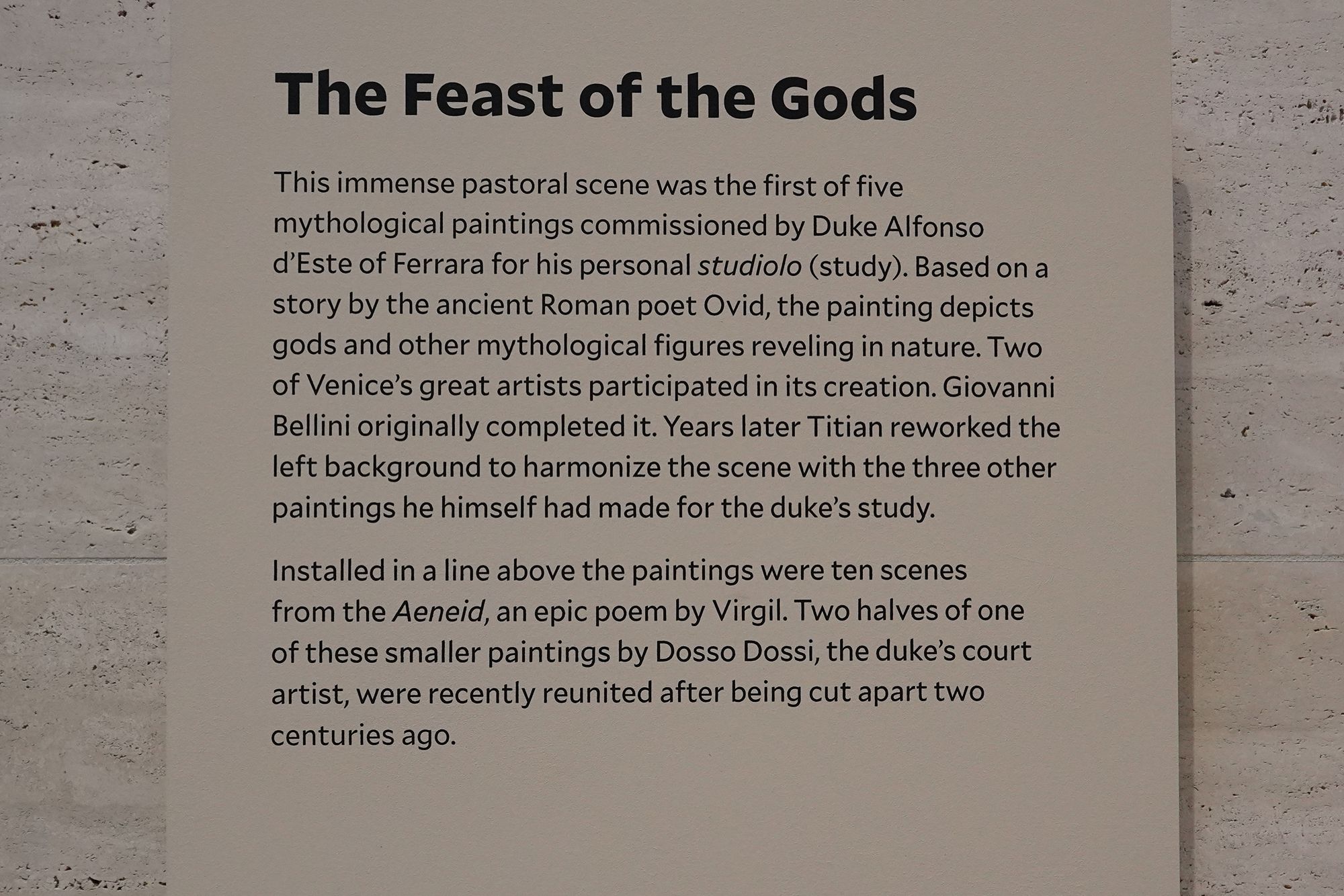 The Feast of the Gods

This immense pastoral scene was the first of five mythological paintings commissioned by Duke Alfonso d'Este of Ferrara for his personal studiolo (study). Based on a story by the ancient Roman poet Ovid, the painting depicts gods and other mythological figures reveling in nature. Two of Venice's great artists participated in its creation. Giovanni Bellini originally completed it. Years later Titian reworked the left background to harmonize the scene with the three other paintings he himself had made for the duke's study.

Installed in a line above the paintings were ten scenes from the Aeneid, an epic poem by Virgil. Two halves of one of these smaller paintings by Dosso Dossi, the duke's court artist, were recently reunited after being cut apart two centuries ago.